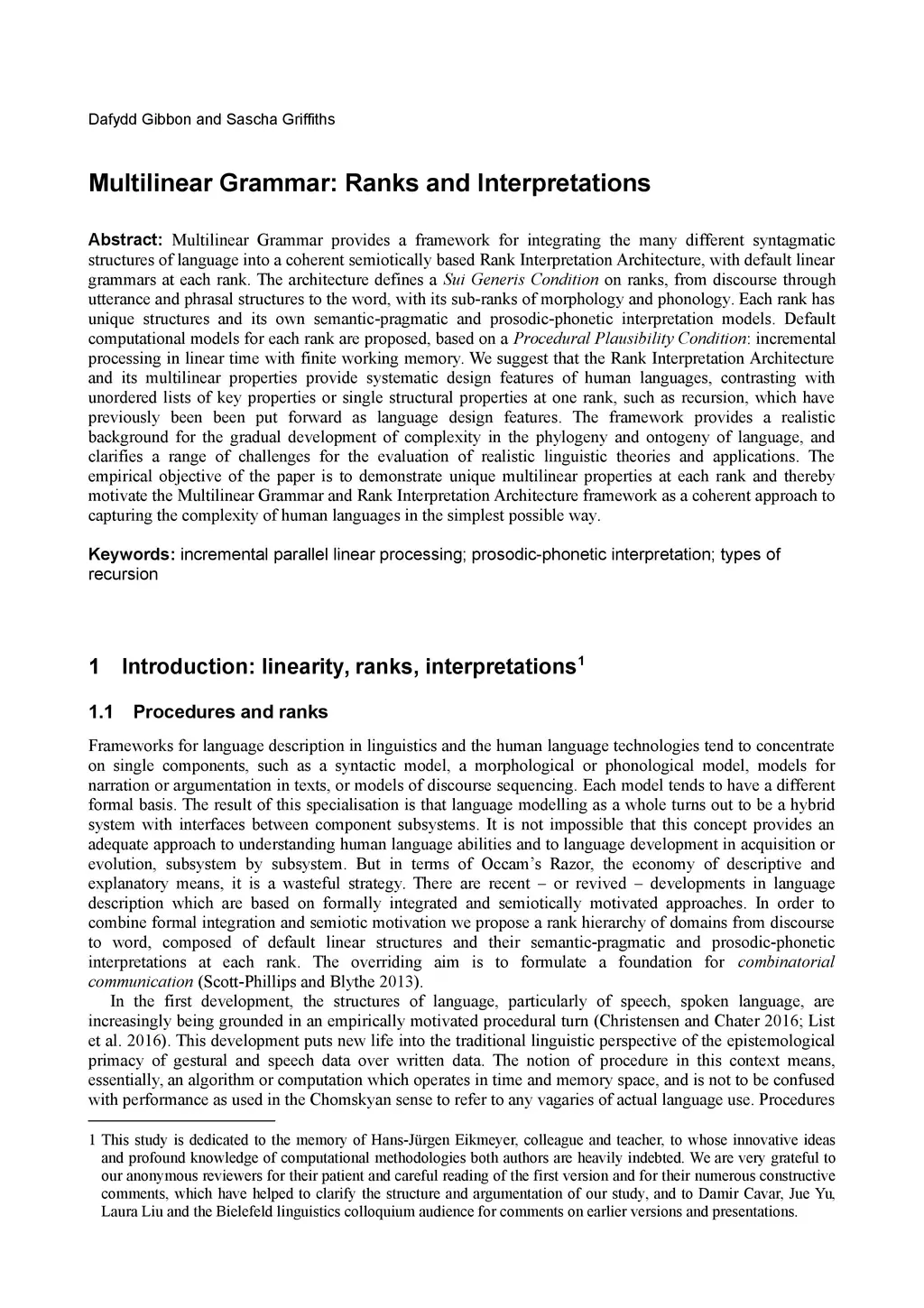 Dafydd Gibbon and Sascha Griffiths

Multilinear Grammar: Ranks and Interpretations

Abstract: Multilinear Grammar provides a framework for integrating the many different syntagmatic structures of language into a coherent semiotically based Rank Interpretation Architecture, with default linear grammars at each rank. The architecture defines a Sui Generis Condition on ranks, from discourse through utterance and phrasal structures to the word, with its sub-ranks of morphology and phonology. Each rank has unique structures and its own semantic-pragmatic and prosodic-phonetic interpretation models. Default computational models for each rank are proposed, based on a Procedural Plausibility Condition: incremental processing in linear time with finite working memory. We suggest that the Rank Interpretation Architecture and its multilinear properties provide systematic design features of human languages, contrasting with unordered lists of key properties or single structural properties at one rank, such as recursion, which have previously been been put forward as language design features. The framework provides a realistic background for the gradual development of complexity in the phylogeny and ontogeny of language, and clarifies a range of challenges for the evaluation of realistic linguistic theories and applications. The empirical objective of the paper is to demonstrate unique multilinear properties at each rank and thereby motivate the Multilinear Grammar and Rank Interpretation Architecture framework as a coherent approach to capturing the complexity of human languages in the simplest possible way.

Keywords: incremental parallel linear processing; prosodic-phonetic interpretation; types of recursion

1 Introduction: linearity, ranks, interpretations$^1$

1.1 Procedures and ranks

Frameworks for language description in linguistics and the human language technologies tend to concentrate on single components, such as a syntactic model, a morphological or phonological model, models for narration or argumentation in texts, or models of discourse sequencing. Each model tends to have a different formal basis. The result of this specialisation is that language modelling as a whole turns out to be a hybrid system with interfaces between component subsystems. It is not impossible that this concept provides an adequate approach to understanding human language abilities and to language development in acquisition or evolution, subsystem by subsystem. But in terms of Occam's Razor, the economy of descriptive and explanatory means, it is a wasteful strategy. There are recent – or revived – developments in language description which are based on formally integrated and semiotically motivated approaches. In order to combine formal integration and semiotic motivation we propose a rank hierarchy of domains from discourse to word, composed of default linear structures and their semantic-pragmatic and prosodic-phonetic interpretations at each rank. The overriding aim is to formulate a foundation for combinatorial communication (Scott-Phillips and Blythe 2013).

In the first development, the structures of language, particularly of speech, spoken language, are increasingly being grounded in an empirically motivated procedural turn (Christensen and Chater 2016; List et al. 2016). This development puts new life into the traditional linguistic perspective of the epistemological primacy of gestural and speech data over written data. The notion of procedure in this context means, essentially, an algorithm or computation which operates in time and memory space, and is not to be confused with performance as used in the Chomskyan sense to refer to any vagaries of actual language use. Procedures

1 This study is dedicated to the memory of Hans-Jürgen Eikmeyer, colleague and teacher, to whose innovative ideas and profound knowledge of computational methodologies both authors are heavily indebted. We are very grateful to our anonymous reviewers for their patient and careful reading of the first version and for their numerous constructive comments, which have helped to clarify the structure and argumentation of our study, and to Damir Cavar, Jue Yu, Laura Liu and the Bielefeld linguistics colloquium audience for comments on earlier versions and presentations.